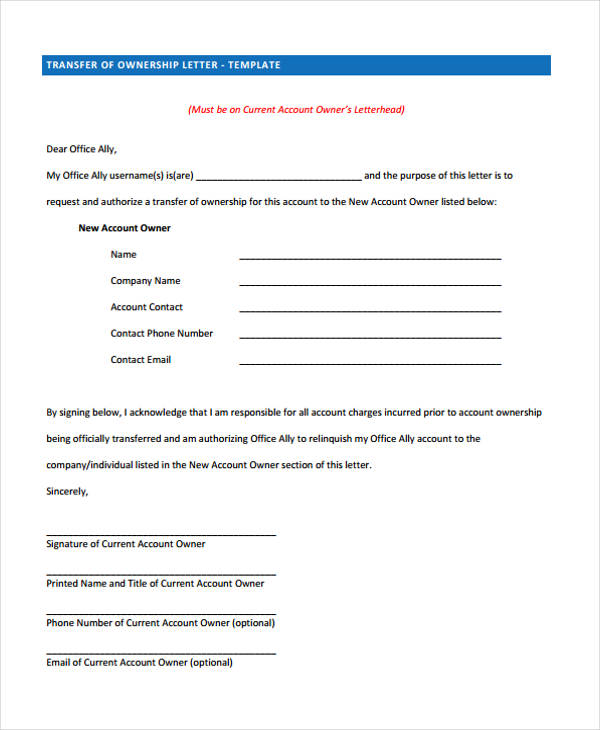 TRANSFER OF OWNERSHIP LETTER - TEMPLATE

(Must be on Current Account Owner's Letterhead)

Dear Office Ally,

My Office Ally username(s) is(are) ______________________________ and the purpose of this letter is to request and authorize a transfer of ownership for this account to the New Account Owner listed below:

New Account Owner

Name ______________________________

Company Name ______________________________

Account Contact ______________________________

Contact Phone Number ______________________________

Contact Email ______________________________

By signing below, I acknowledge that I am responsible for all account charges incurred prior to account ownership being officially transferred and am authorizing Office Ally to relinquish my Office Ally account to the company/individual listed in the New Account Owner section of this letter.

Sincerely,

______________________________
Signature of Current Account Owner

______________________________
Printed Name and Title of Current Account Owner

______________________________
Phone Number of Current Account Owner (optional)

______________________________
Email of Current Account Owner (optional)